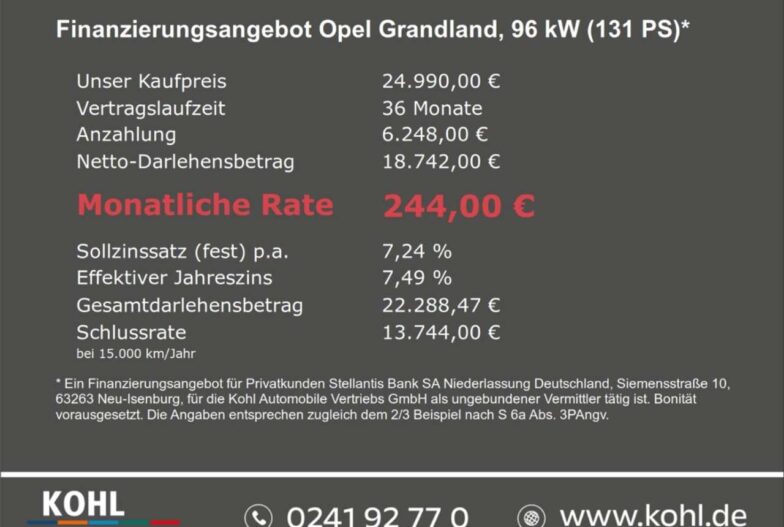 Finanzierungsangebot Opel Grandland, 96 kW (131 PS)*

Unser Kaufpreis 24.990,00 €
Vertragslaufzeit 36 Monate
Anzahlung 6.248,00 €
Netto-Darlehensbetrag 18.742,00 €

Monatliche Rate 244,00 €

Sollzinssatz (fest) p.a. 7,24 %
Effektiver Jahreszins 7,49 %
Gesamtdarlehensbetrag 22.288,47 €
Schlussrate 13.744,00 €
bei 15.000 km/Jahr

* Ein Finanzierungsangebot für Privatkunden Stellantis Bank SA Niederlassung Deutschland, Siemensstraße 10, 63263 Neu-Isenburg, für die Kohl Automobile Vertriebs GmbH als ungebundener Vermittler tätig ist. Bonität vorausgesetzt. Die Angaben entsprechen zugleich dem 2/3 Beispiel nach S 6a Abs. 3PAngv.

KOHL

0241 92 77 0

www.kohl.de